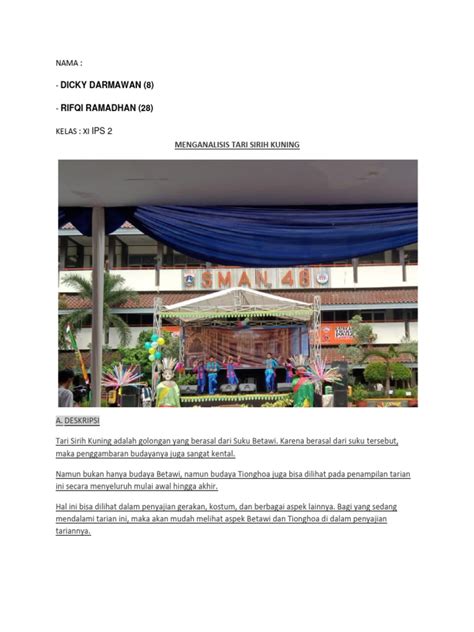 NAMA :

- DICKY DARMAWAN (8)

- RIFQI RAMADHAN (28)

KELAS : XI IPS 2

MENGANALISIS TARI SIRIH KUNING

SMAN 48

A. DESKRIPSI

Tari Sirih Kuning adalah golongan yang berasal dari Suku Betawi. Karena berasal dari suku tersebut, maka penggambaran budayanya juga sangat kental.

Namun bukan hanya budaya Betawi, namun budaya Tionghoa juga bisa dilihat pada penampilan tarian ini secara menyeluruh mulai awal hingga akhir.

Hal ini bisa dilihat dalam penyajian gerakan, kostum, dan berbagai aspek lainnya. Bagi yang sedang mendalami tarian ini, maka akan mudah melihat aspek Betawi dan Tionghoa di dalam penyajian tariannya.